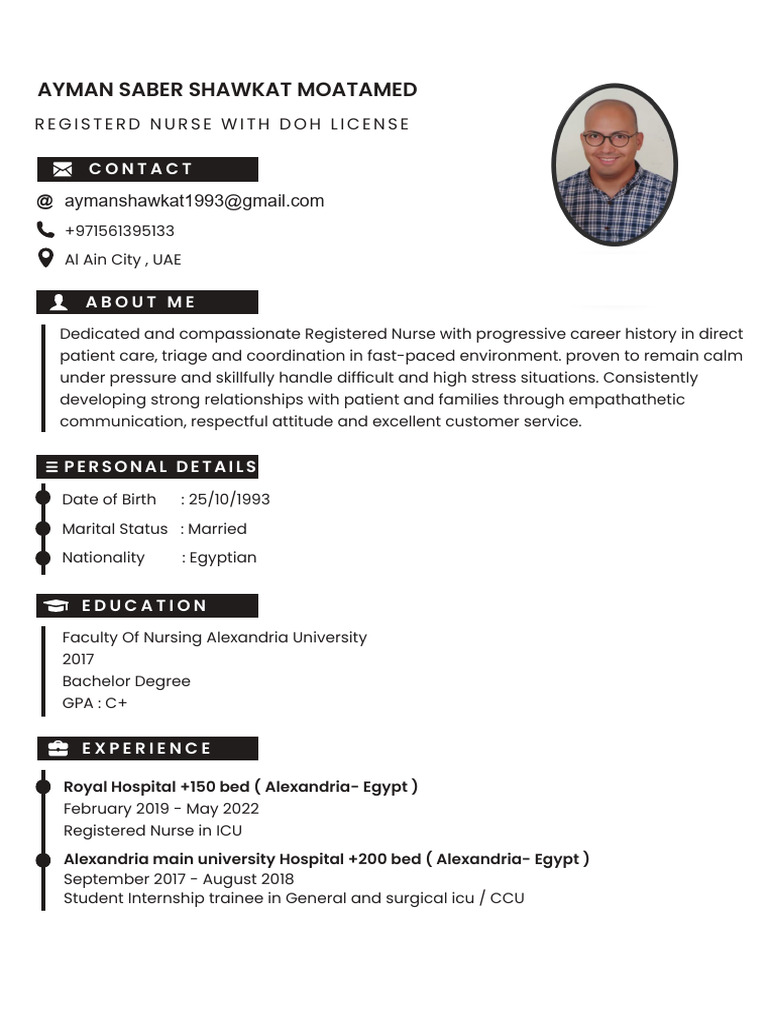 AYMAN SABER SHAWKAT MOATAMED

REGISTERD NURSE WITH DOH LICENSE

CONTACT

@ aymanshawkat1993@gmail.com

+971561395133

Al Ain City , UAE

ABOUT ME

Dedicated and compassionate Registered Nurse with progressive career history in direct patient care, triage and coordination in fast-paced environment. proven to remain calm under pressure and skillfully handle difficult and high stress situations. Consistently developing strong relationships with patient and families through empathathetic communication, respectful attitude and excellent customer service.

PERSONAL DETAILS

Date of Birth : 25/10/1993

Marital Status : Married

Nationality : Egyptian

EDUCATION

Faculty Of Nursing Alexandria University
2017
Bachelor Degree
GPA : C+

EXPERIENCE

Royal Hospital +150 bed ( Alexandria- Egypt )
February 2019 - May 2022
Registered Nurse in ICU

Alexandria main university Hospital +200 bed ( Alexandria- Egypt )
September 2017 - August 2018
Student Internship trainee in General and surgical icu / CCU